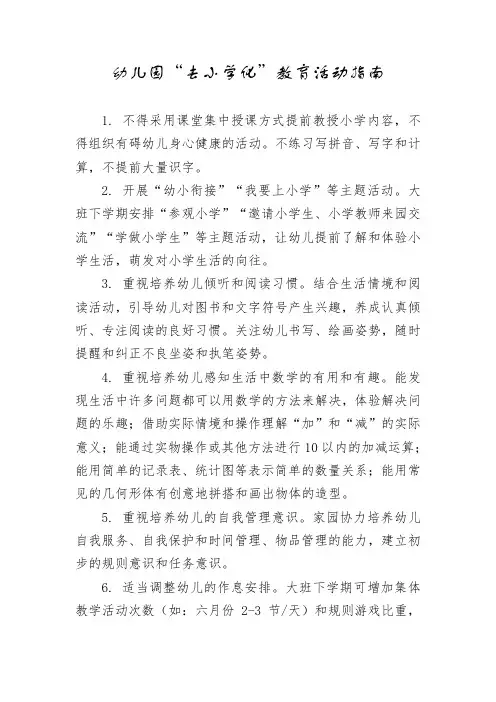 幼儿园“去小学化”教育活动指南

1. 不得采用课堂集中授课方式提前教授小学内容，不得组织有碍幼儿身心健康的活动。不练习写拼音、写字和计算，不提前大量识字。

2. 开展“幼小衔接”“我要上小学”等主题活动。大班下学期安排“参观小学”“邀请小学生、小学教师来园交流”“学做小学生”等主题活动，让幼儿提前了解和体验小学生活，萌发对小学生活的向往。

3. 重视培养幼儿倾听和阅读习惯。结合生活情境和阅读活动，引导幼儿对图书和文字符号产生兴趣，养成认真倾听、专注阅读的良好习惯。关注幼儿书写、绘画姿势，随时提醒和纠正不良坐姿和执笔姿势。

4. 重视培养幼儿感知生活中数学的有用和有趣。能发现生活中许多问题都可以用数学的方法来解决，体验解决问题的乐趣；借助实际情境和操作理解“加”和“减”的实际意义；能通过实物操作或其他方法进行10以内的加减运算；能用简单的记录表、统计图等表示简单的数量关系；能用常见的几何形体有创意地拼搭和画出物体的造型。

5. 重视培养幼儿的自我管理意识。家园协力培养幼儿自我服务、自我保护和时间管理、物品管理的能力，建立初步的规则意识和任务意识。

6. 适当调整幼儿的作息安排。大班下学期可增加集体教学活动次数（如：六月份 2-3 节/天）和规则游戏比重，